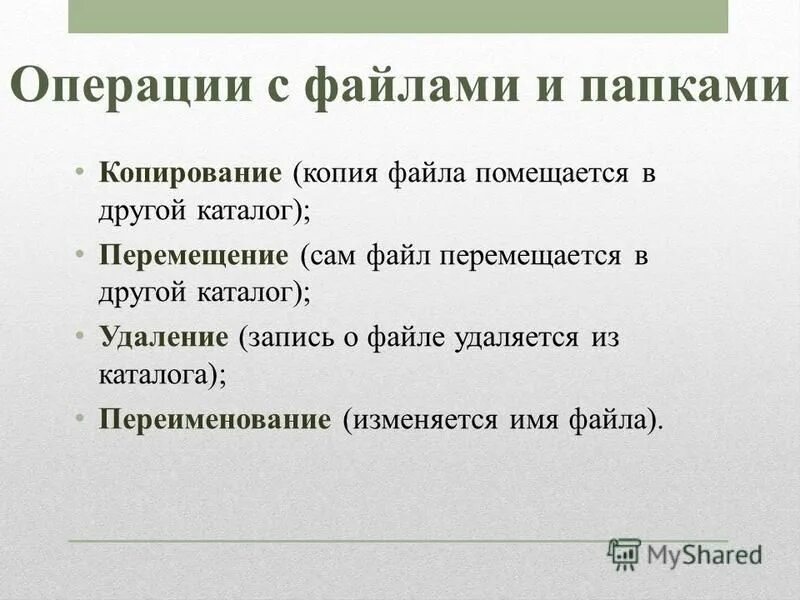 Операции с файлами и папками

• Копирование (копия файла помещается в другой каталог);
• Перемещение (сам файл перемещается в другой каталог);
• Удаление (запись о файле удаляется из каталога);
• Переименование (изменяется имя файла).

MyShared